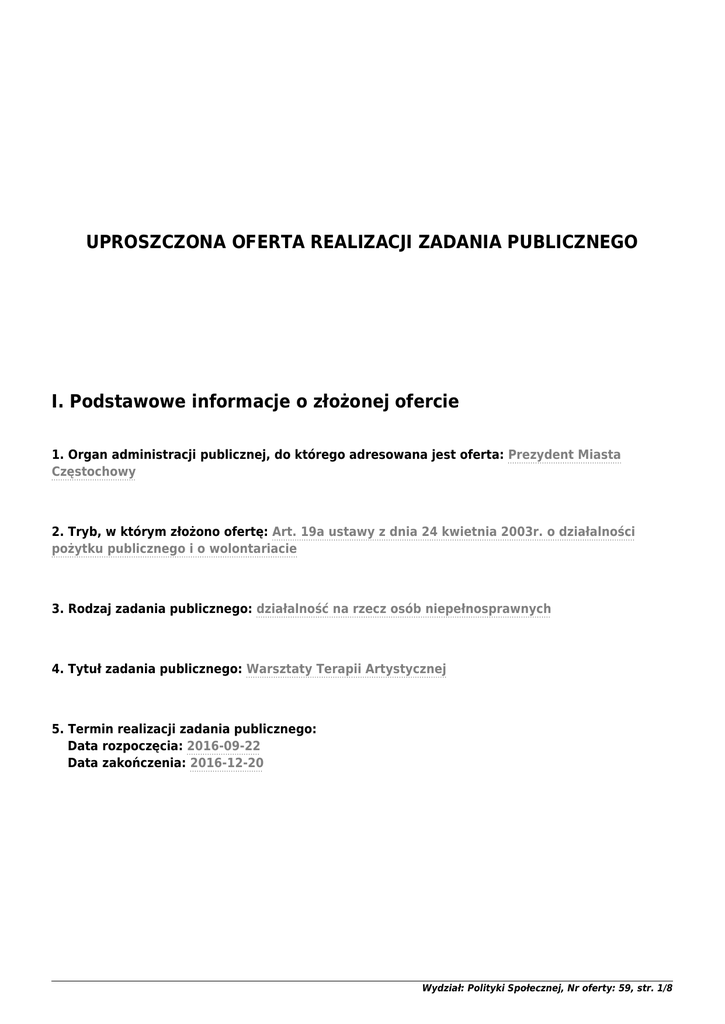 UPROSZCZONA OFERTA REALIZACJI ZADANIA PUBLICZNEGO

I. Podstawowe informacje o złożonej ofercie

1. Organ administracji publicznej, do którego adresowana jest oferta: Prezydent Miasta Częstochowy

2. Tryb, w którym złożono ofertę: Art. 19a ustawy z dnia 24 kwietnia 2003r. o działalności pożytku publicznego i o wolontariacie

3. Rodzaj zadania publicznego: działalność na rzecz osób niepełnosprawnych

4. Tytuł zadania publicznego: Warsztaty Terapii Artystycznej

5. Termin realizacji zadania publicznego:
Data rozpoczęcia: 2016-09-22
Data zakończenia: 2016-12-20

Wydział: Polityki Społecznej, Nr oferty: 59, str. 1/8